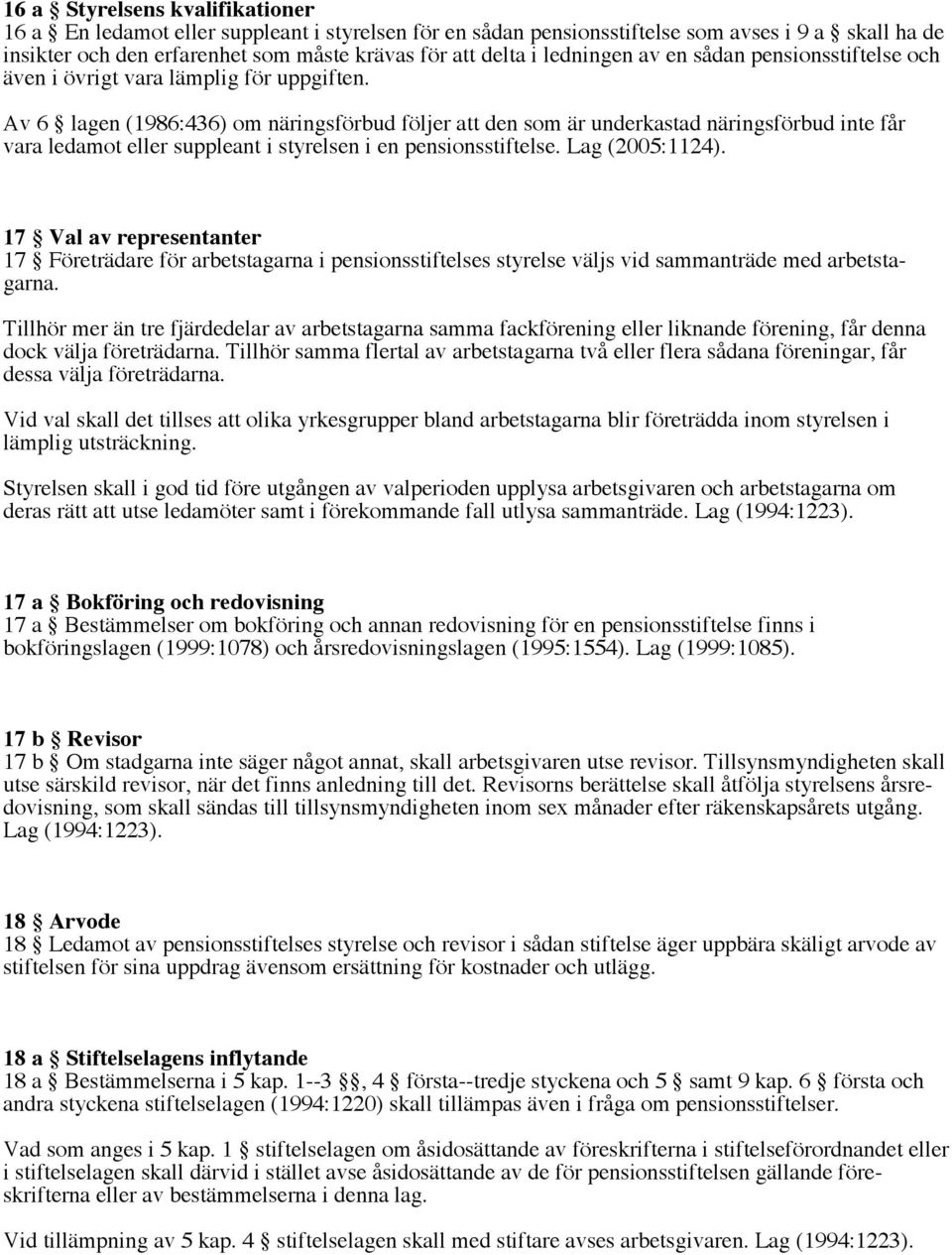 16 a § Styrelsens kvalifikationer
16 a § En ledamot eller suppleant i styrelsen för en sådan pensionsstiftelse som avses i 9 a § skall ha de insikter och den erfarenhet som måste krävas för att delta i ledningen av en sådan pensionsstiftelse och även i övrigt vara lämplig för uppgiften.

Av 6 § lagen (1986:436) om näringsförbud följer att den som är underkastad näringsförbud inte får vara ledamot eller suppleant i styrelsen i en pensionsstiftelse. Lag (2005:1124).

17 § Val av representanter
17 § Företrädare för arbetstagarna i pensionsstiftelses styrelse väljs vid sammanträde med arbetstagarna.

Tillhör mer än tre fjärdedelar av arbetstagarna samma fackförening eller liknande förening, får denna dock välja företrädarna. Tillhör samma flertal av arbetstagarna två eller flera sådana föreningar, får dessa välja företrädarna.

Vid val skall det tillses att olika yrkesgrupper bland arbetstagarna blir företrädda inom styrelsen i lämplig utsträckning.

Styrelsen skall i god tid före utgången av valperioden upplysa arbetsgivaren och arbetstagarna om deras rätt att utse ledamöter samt i förekommande fall utlysa sammanträde. Lag (1994:1223).

17 a § Bokföring och redovisning
17 a § Bestämmelser om bokföring och annan redovisning för en pensionsstiftelse finns i bokföringslagen (1999:1078) och årsredovisningslagen (1995:1554). Lag (1999:1085).

17 b § Revisor
17 b § Om stadgarna inte säger något annat, skall arbetsgivaren utse revisor. Tillsynsmyndigheten skall utse särskild revisor, när det finns anledning till det. Revisorns berättelse skall åtfölja styrelsens årsredovisning, som skall sändas till tillsynsmyndigheten inom sex månader efter räkenskapsårets utgång. Lag (1994:1223).

18 § Arvode
18 § Ledamot av pensionsstiftelses styrelse och revisor i sådan stiftelse äger uppbära skäligt arvode av stiftelsen för sina uppdrag ävensom ersättning för kostnader och utlägg.

18 a § Stiftelselagens inflytande
18 a § Bestämmelserna i 5 kap. 1--3 §§, 4 § första--tredje styckena och 5 § samt 9 kap. 6 § första och andra styckena stiftelselagen (1994:1220) skall tillämpas även i fråga om pensionsstiftelser.

Vad som anges i 5 kap. 1 § stiftelselagen om åsidosättande av föreskrifterna i stiftelseförordnandet eller i stiftelselagen skall därvid i stället avse åsidosättande av de för pensionsstiftelsen gällande föreskrifterna eller av bestämmelserna i denna lag.

Vid tillämpning av 5 kap. 4 § stiftelselagen skall med stiftare avses arbetsgivaren. Lag (1994:1223).